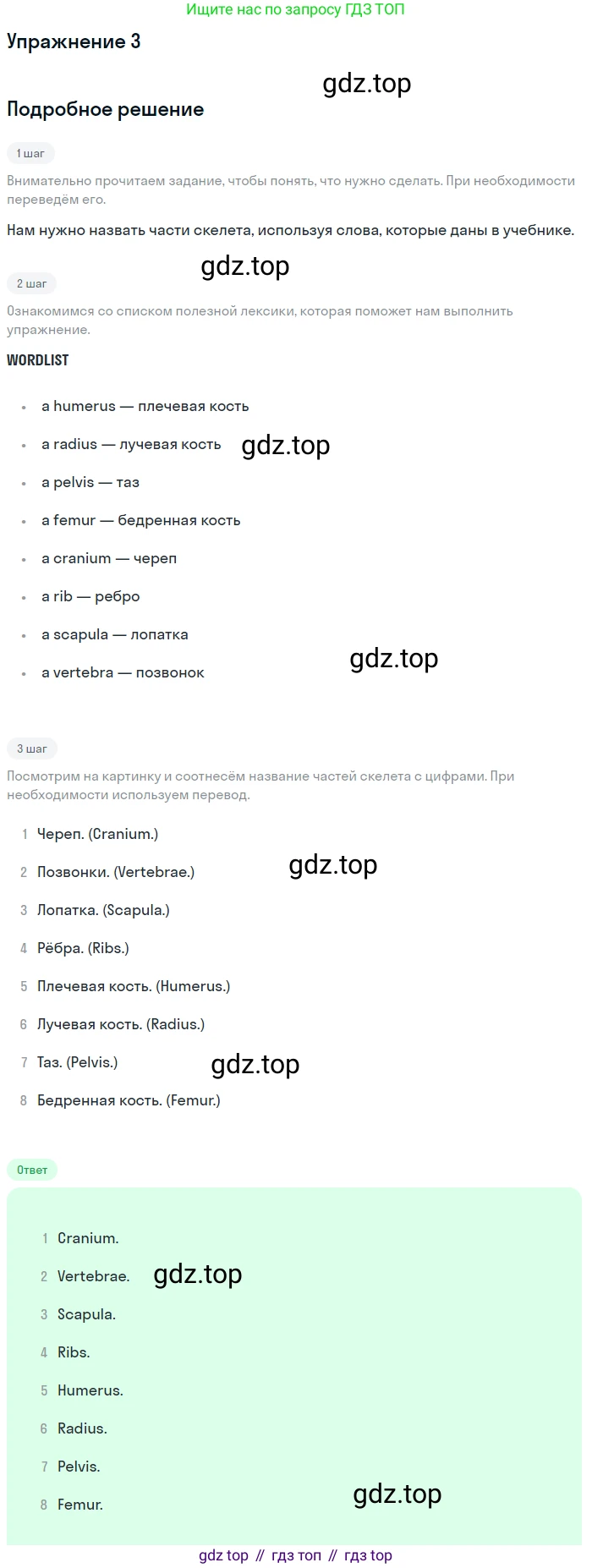 Ищите нас по запросу ГДЗ ТОП

Упражнение 3

Подробное решение

1 шаг

Внимательно прочитаем задание, чтобы понять, что нужно сделать. При необходимости переведём его.

Нам нужно назвать части скелета, используя слова, которые даны в учебнике.

2 шаг

Ознакомимся со списком полезной лексики, которая поможет нам выполнить упражнение.

WORDLIST

• a humerus — плечевая кость
• a radius — лучевая кость
• a pelvis — таз
• a femur — бедренная кость
• a cranium — череп
• a rib — ребро
• a scapula — лопатка
• a vertebra — позвонок

3 шаг

Посмотрим на картинку и соотнесём название частей скелета с цифрами. При необходимости используем перевод.

1 Череп. (Cranium.)
2 Позвонки. (Vertebrae.)
3 Лопатка. (Scapula.)
4 Рёбра. (Ribs.)
5 Плечевая кость. (Humerus.)
6 Лучевая кость. (Radius.)
7 Таз. (Pelvis.)
8 Бедренная кость. (Femur.)

Ответ

1 Cranium.
2 Vertebrae.
3 Scapula.
4 Ribs.
5 Humerus.
6 Radius.
7 Pelvis.
8 Femur.

gdz top // гдз топ // гдз top

gdz.top